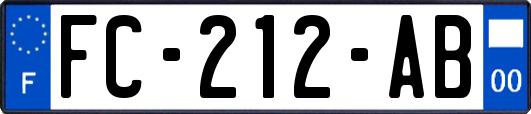 F
FC-212-AB
00